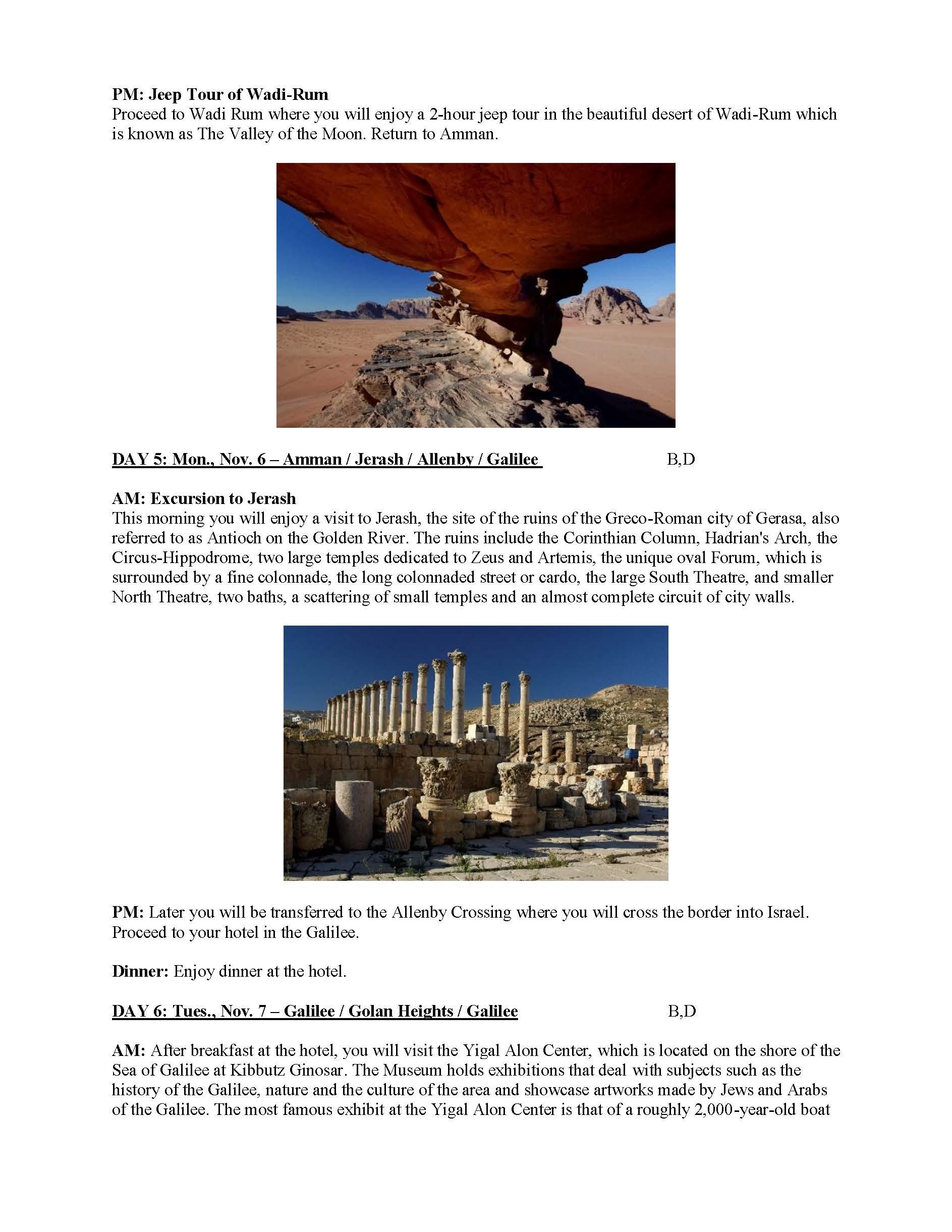 PM: Jeep Tour of Wadi-Rum
Proceed to Wadi Rum where you will enjoy a 2-hour jeep tour in the beautiful desert of Wadi-Rum which is known as The Valley of the Moon. Return to Amman.

DAY 5: Mon., Nov. 6 – Amman / Jerash / Allenby / Galilee B,D

AM: Excursion to Jerash
This morning you will enjoy a visit to Jerash, the site of the ruins of the Greco-Roman city of Gerasa, also referred to as Antioch on the Golden River. The ruins include the Corinthian Column, Hadrian's Arch, the Circus-Hippodrome, two large temples dedicated to Zeus and Artemis, the unique oval Forum, which is surrounded by a fine colonnade, the long colonnaded street or cardo, the large South Theatre, and smaller North Theatre, two baths, a scattering of small temples and an almost complete circuit of city walls.

PM: Later you will be transferred to the Allenby Crossing where you will cross the border into Israel. Proceed to your hotel in the Galilee.

Dinner: Enjoy dinner at the hotel.

DAY 6: Tues., Nov. 7 – Galilee / Golan Heights / Galilee B,D

AM: After breakfast at the hotel, you will visit the Yigal Alon Center, which is located on the shore of the Sea of Galilee at Kibbutz Ginosar. The Museum holds exhibitions that deal with subjects such as the history of the Galilee, nature and the culture of the area and showcase artworks made by Jews and Arabs of the Galilee. The most famous exhibit at the Yigal Alon Center is that of a roughly 2,000-year-old boat